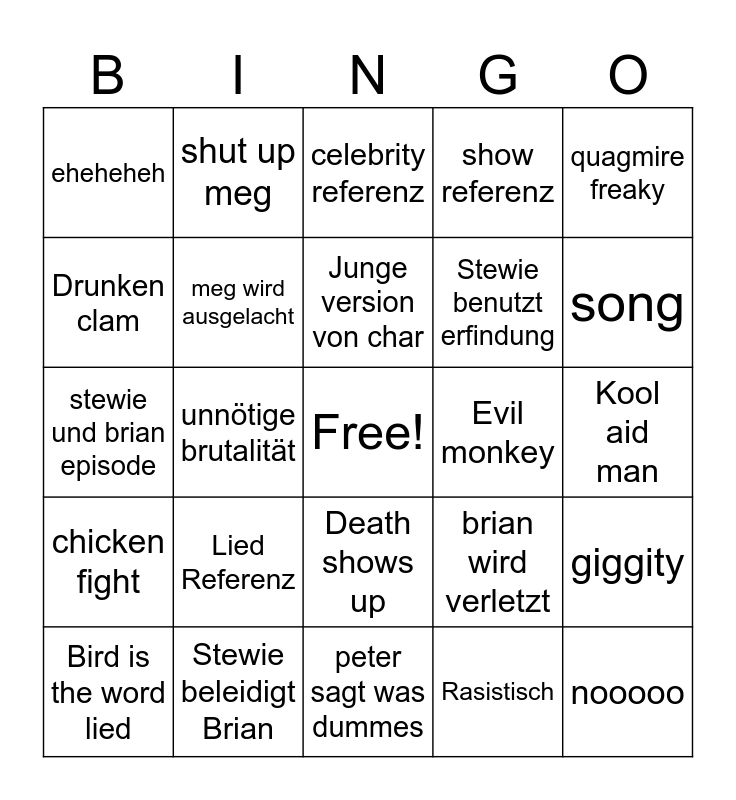 | B | I | N | G | O |
|---|---|---|---|---|
| eheheheh | shut up meg | celebrity referenz | show referenz | quagmire freaky |
| Drunken clam | meg wird ausgelacht | Junge version von char | Stewie benutzt erfindung | song |
| stewie und brian episode | unnötige brutalität | Free! | Evil monkey | Kool aid man |
| chicken fight | Lied Referenz | Death shows up | brian wird verletzt | giggity |
| Bird is the word lied | Stewie beleidigt Brian | peter sagt was dummes | Rasistisch | nooooo |